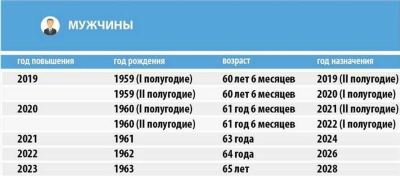 МУЖЧИНЫ

| год повышения | год рождения | возраст | год назначения |
|---|---|---|---|
| 2019 | 1959 (I полугодие) | 60 лет 6 месяцев | 2019 (II полугодие) |
| | 1959 (II полугодие) | 60 лет 6 месяцев | 2020 (I полугодие) |
| 2020 | 1960 (I полугодие) | 61 год 6 месяцев | 2021 (II полугодие) |
| | 1960 (II полугодие) | 61 год 6 месяцев | 2022 (I полугодие) |
| 2021 | 1961 | 63 года | 2024 |
| 2022 | 1962 | 64 года | 2026 |
| 2023 | 1963 | 65 лет | 2028 |